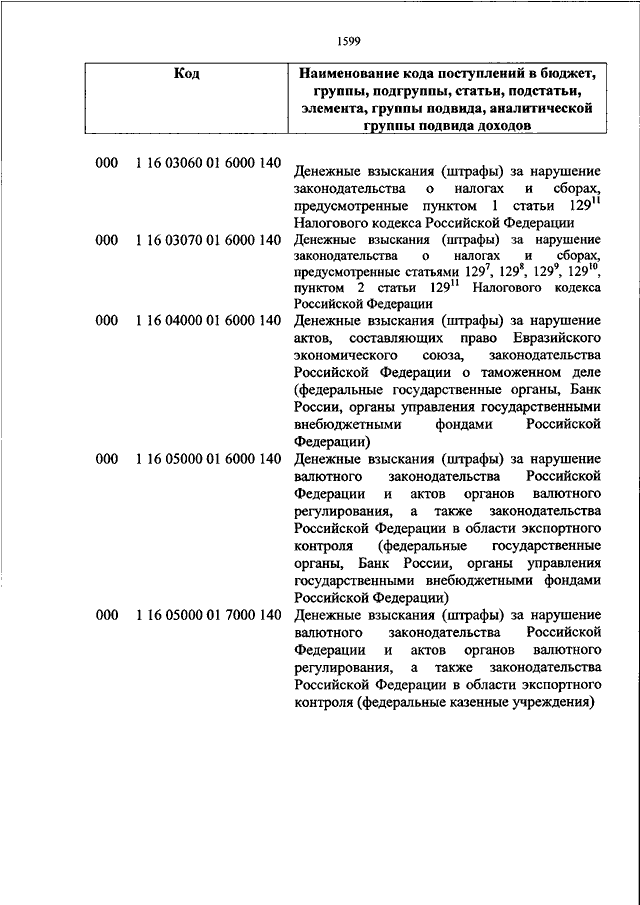 1599

| Код | Наименование кода поступлений в бюджет, группы, подгруппы, статьи, подстатьи, элемента, группы подвида, аналитической группы подвида доходов |
|---|---|
| 000 1 16 03060 01 6000 140 | Денежные взыскания (штрафы) за нарушение законодательства о налогах и сборах, предусмотренные пунктом 1 статьи $129^{11}$ Налогового кодекса Российской Федерации |
| 000 1 16 03070 01 6000 140 | Денежные взыскания (штрафы) за нарушение законодательства о налогах и сборах, предусмотренные статьями $129^{7}$, $129^{8}$, $129^{9}$, $129^{10}$, пунктом 2 статьи $129^{11}$ Налогового кодекса Российской Федерации |
| 000 1 16 04000 01 6000 140 | Денежные взыскания (штрафы) за нарушение актов, составляющих право Евразийского экономического союза, законодательства Российской Федерации о таможенном деле (федеральные государственные органы, Банк России, органы управления государственными внебюджетными фондами Российской Федерации) |
| 000 1 16 05000 01 6000 140 | Денежные взыскания (штрафы) за нарушение валютного законодательства Российской Федерации и актов органов валютного регулирования, а также законодательства Российской Федерации в области экспортного контроля (федеральные государственные органы, Банк России, органы управления государственными внебюджетными фондами Российской Федерации) |
| 000 1 16 05000 01 7000 140 | Денежные взыскания (штрафы) за нарушение валютного законодательства Российской Федерации и актов органов валютного регулирования, а также законодательства Российской Федерации в области экспортного контроля (федеральные казенные учреждения) |